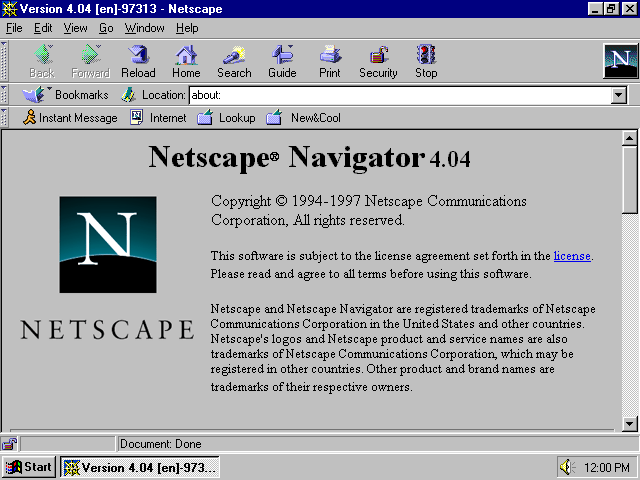 Version 4.04 [en]-97313 - Netscape

File Edit View Go Window Help

Back Forward Reload Home Search Guide Print Security Stop

N

Bookmarks Location: about:

Instant Message Internet Lookup New&Cool

Netscape® Navigator 4.04

N

NETSCAPE

Copyright © 1994-1997 Netscape Communications Corporation, All rights reserved.

This software is subject to the license agreement set forth in the license. Please read and agree to all terms before using this software.

Netscape and Netscape Navigator are registered trademarks of Netscape Communications Corporation in the United States and other countries. Netscape's logos and Netscape product and service names are also trademarks of Netscape Communications Corporation, which may be registered in other countries. Other product and brand names are trademarks of their respective owners.

Document: Done

Start Version 4.04 [en]-973...

12:00 PM